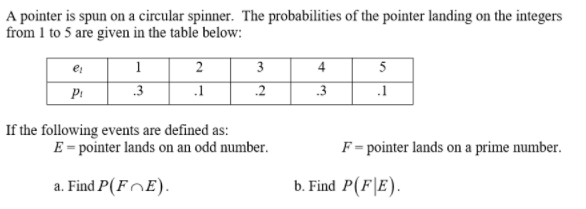 A pointer is spun on a circular spinner. The probabilities of the pointer landing on the integers from 1 to 5 are given in the table below:

| $e_i$ | 1 | 2 | 3 | 4 | 5 |
|---|---|---|---|---|---|
| $p_i$ | .3 | .1 | .2 | .3 | .1 |

If the following events are defined as:
$E$ = pointer lands on an odd number.

$F$ = pointer lands on a prime number.

a. Find $P(F \cap E)$.

b. Find $P(F|E)$.